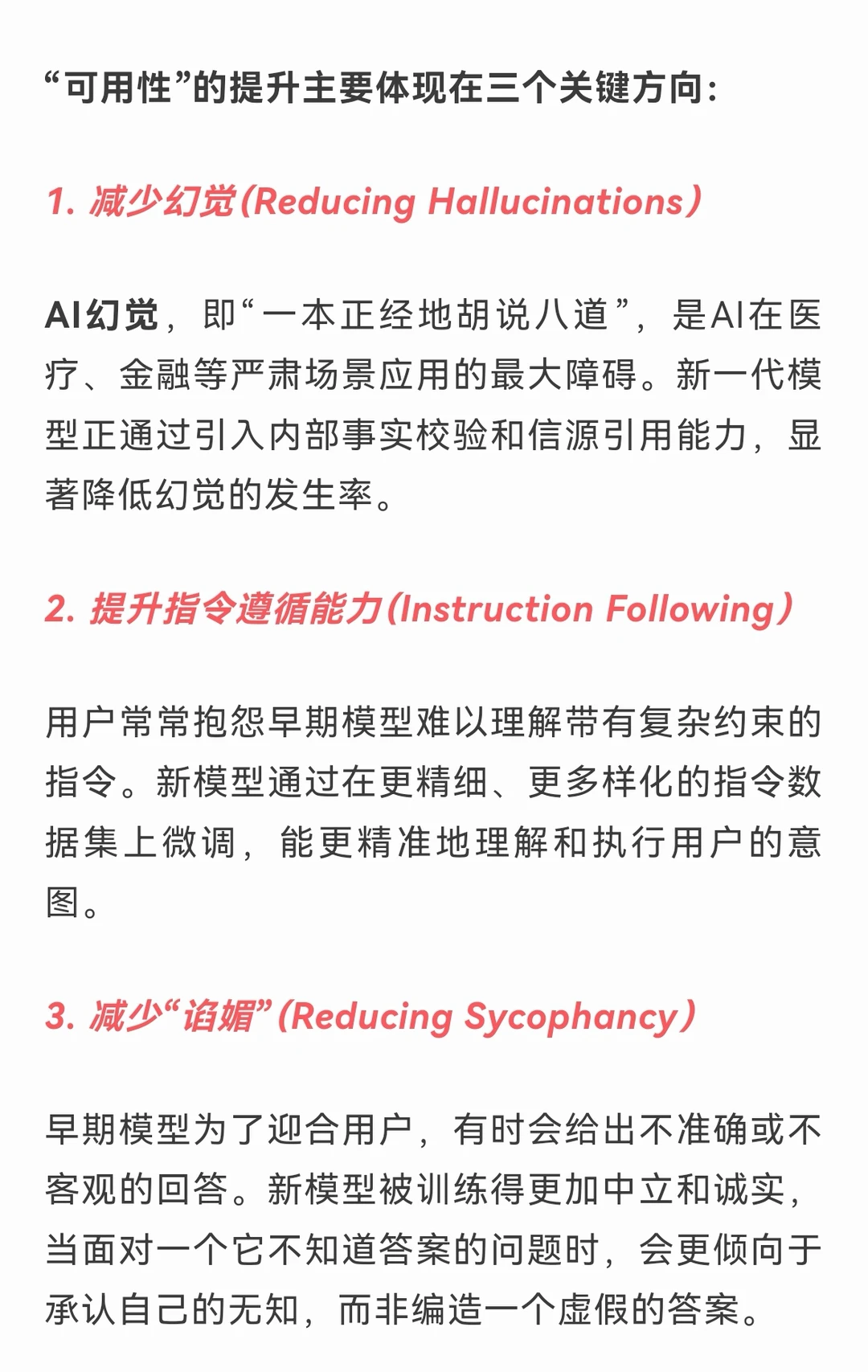 “可用性”的提升主要体现在三个关键方向：

1. 减少幻觉(Reducing Hallucinations)

AI幻觉，即“一本正经地胡说八道”，是AI在医疗、金融等严肃场景应用的最大障碍。新一代模型正通过引入内部事实校验和信源引用能力，显著降低幻觉的发生率。

2. 提升指令遵循能力(Instruction Following)

用户常常抱怨早期模型难以理解带有复杂约束的指令。新模型通过在更精细、更多样化的指令数据集上微调，能更精准地理解和执行用户的意图。

3. 减少“谄媚”(Reducing Sycophancy)

早期模型为了迎合用户，有时会给出不准确或不客观的回答。新模型被训练得更加中立和诚实，当面对一个它不知道答案的问题时，会更倾向于承认自己的无知，而非编造一个虚假的答案。